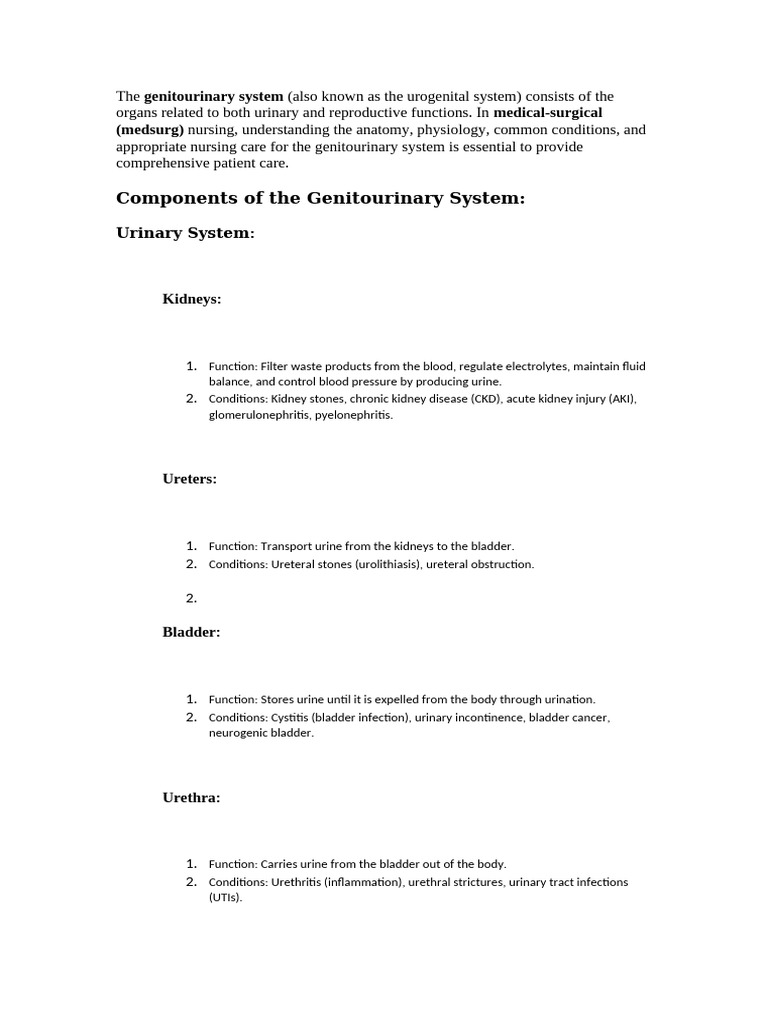 The genitourinary system (also known as the urogenital system) consists of the organs related to both urinary and reproductive functions. In medical-surgical (medsurg) nursing, understanding the anatomy, physiology, common conditions, and appropriate nursing care for the genitourinary system is essential to provide comprehensive patient care.

Components of the Genitourinary System:

Urinary System:

Kidneys:

1. Function: Filter waste products from the blood, regulate electrolytes, maintain fluid balance, and control blood pressure by producing urine.
2. Conditions: Kidney stones, chronic kidney disease (CKD), acute kidney injury (AKI), glomerulonephritis, pyelonephritis.

Ureters:

1. Function: Transport urine from the kidneys to the bladder.
2. Conditions: Ureteral stones (urolithiasis), ureteral obstruction.

2.

Bladder:

1. Function: Stores urine until it is expelled from the body through urination.
2. Conditions: Cystitis (bladder infection), urinary incontinence, bladder cancer, neurogenic bladder.

Urethra:

1. Function: Carries urine from the bladder out of the body.
2. Conditions: Urethritis (inflammation), urethral strictures, urinary tract infections (UTIs).